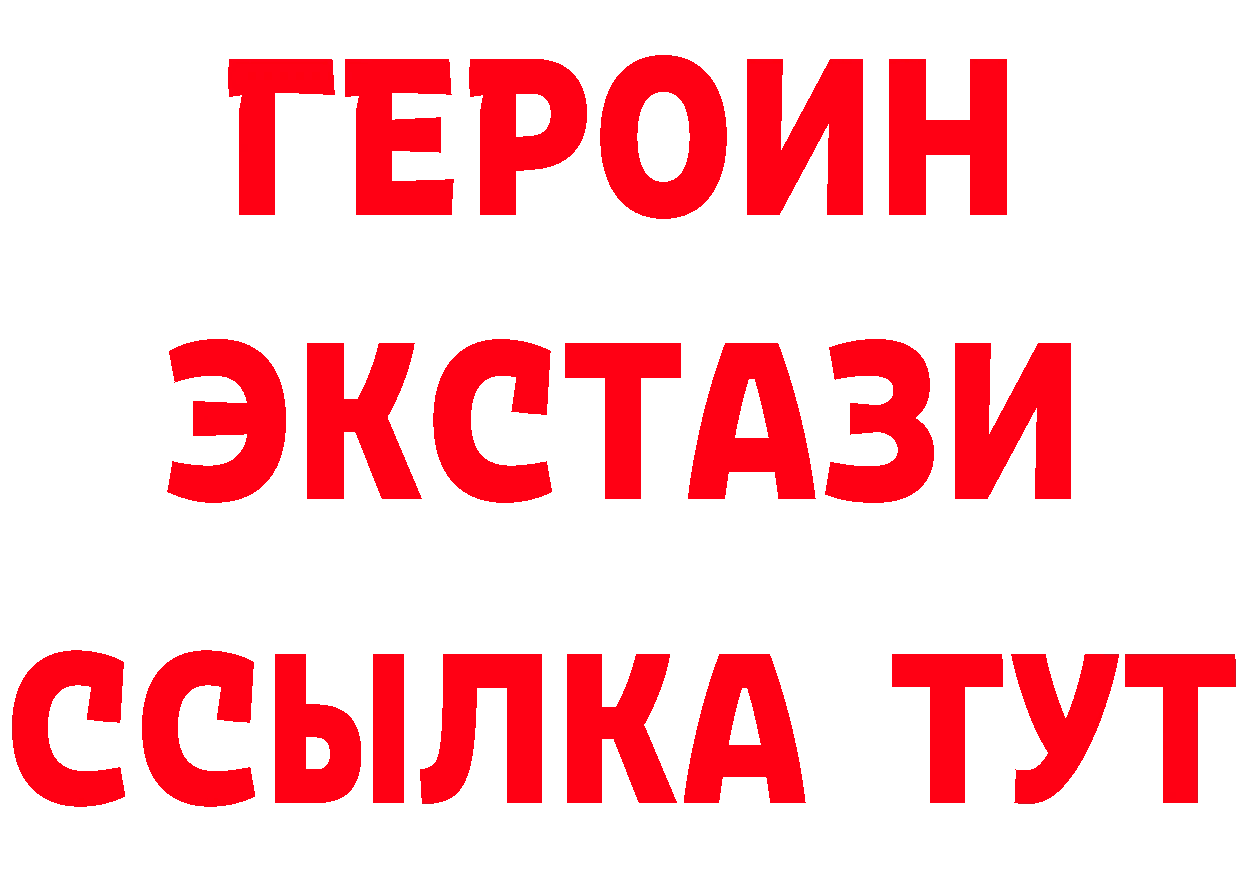 ГЕРОИН
ЭКСТАЗИ
ССЫЛКА ТУТ